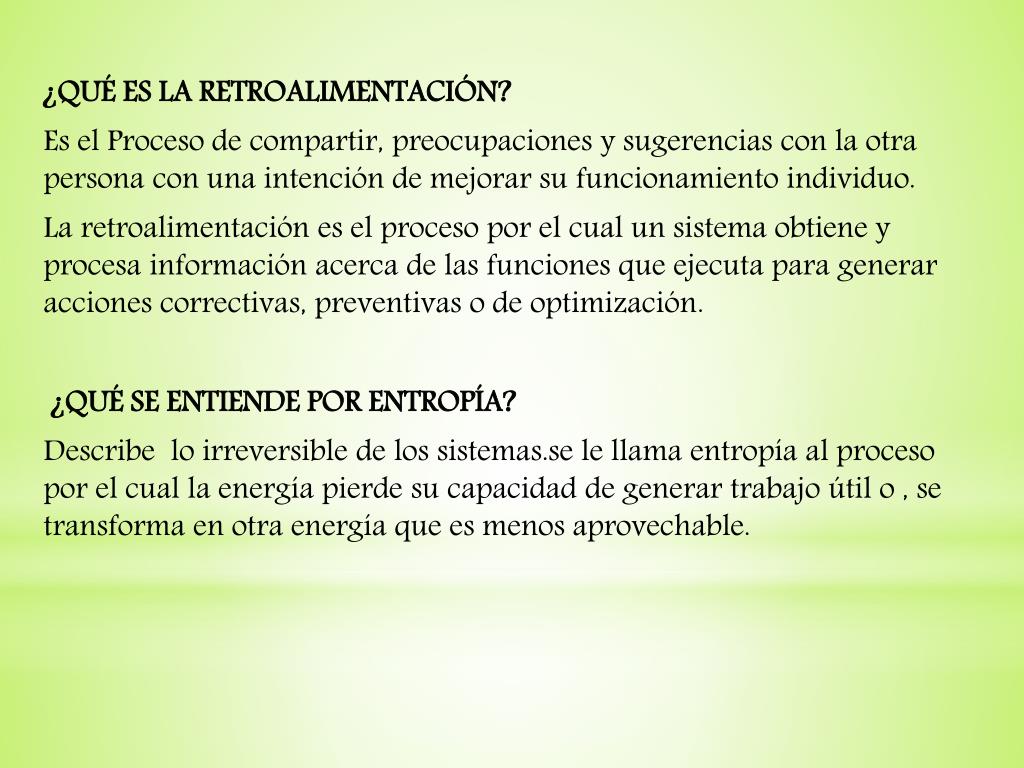 ¿QUÉ ES LA RETROALIMENTACIÓN?

Es el Proceso de compartir, preocupaciones y sugerencias con la otra persona con una intención de mejorar su funcionamiento individuo.

La retroalimentación es el proceso por el cual un sistema obtiene y procesa información acerca de las funciones que ejecuta para generar acciones correctivas, preventivas o de optimización.

¿QUÉ SE ENTIENDE POR ENTROPÍA?

Describe lo irreversible de los sistemas.se le llama entropía al proceso por el cual la energía pierde su capacidad de generar trabajo útil o , se transforma en otra energía que es menos aprovechable.